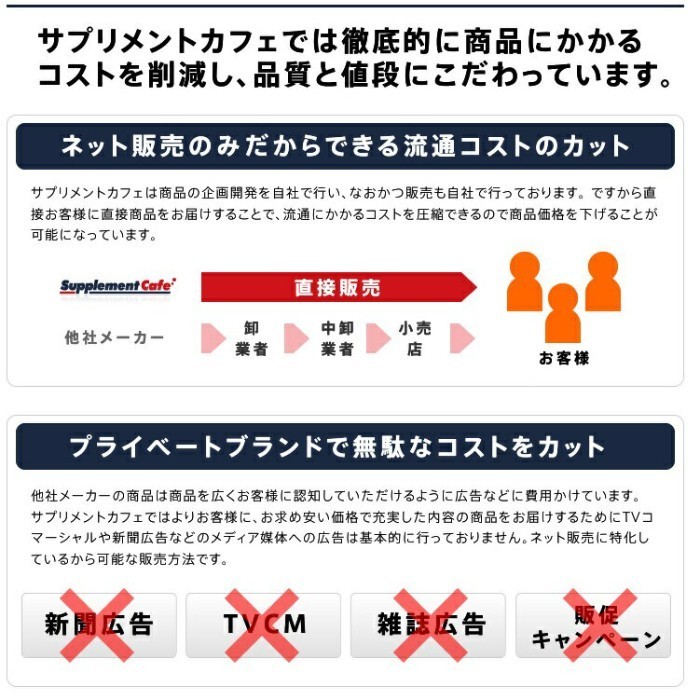 サプリメントカフェでは徹底的に商品にかかるコストを削減し、品質と値段にこだわっています。

ネット販売のみだからできる流通コストのカット

サプリメントカフェは商品の企画開発を自社で行い、なおかつ販売も自社で行っております。ですから直接お客様に直接商品をお届けすることで、流通にかかるコストを圧縮できるので商品価格を下げることが可能になっています。

Supplement Cafe

直接販売

他社メーカー

卸業者

中卸業者

小売店

お客様

プライベートブランドで無駄なコストをカット

他社メーカーの商品は商品を広くお客様に認知していただけるように広告などに費用かけています。サプリメントカフェではよりお客様に、お求め安い価格で充実した内容の商品をお届けするためにTVコマーシャルや新聞広告などのメディア媒体への広告は基本的に行っておりません。ネット販売に特化しているから可能な販売方法です。

新聞広告

TVCM

雑誌広告

販促キャンペーン